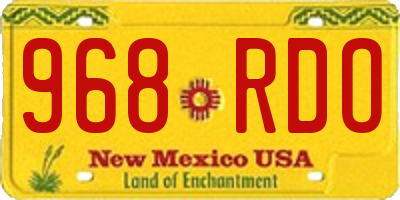 968 RDO

New Mexico USA
Land of Enchantment